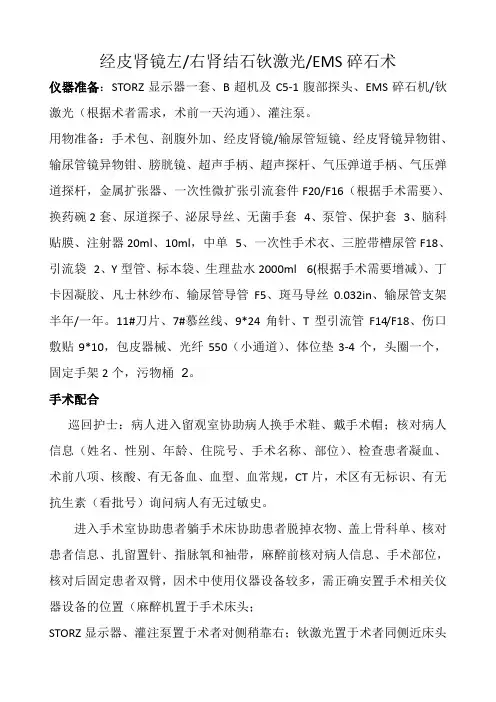 经皮肾镜左/右肾结石钬激光/EMS 碎石术

仪器准备：STORZ 显示器一套、B 超机及 C5-1 腹部探头、EMS 碎石机/钬激光（根据术者需求，术前一天沟通）、灌注泵。

用物准备：手术包、剖腹外加、经皮肾镜/输尿管短镜、经皮肾镜异物钳、输尿管镜异物钳、膀胱镜、超声手柄、超声探杆、气压弹道手柄、气压弹道探杆，金属扩张器、一次性微扩张引流套件 F20/F16（根据手术需要）、换药碗 2 套、尿道探子、泌尿导丝、无菌手套 4、泵管、保护套 3、脑科贴膜、注射器 20ml、10ml，中单 5、一次性手术衣、三腔带槽尿管 F18、引流袋 2、Y 型管、标本袋、生理盐水 2000ml 6(根据手术需要增减)、丁卡因凝胶、凡士林纱布、输尿管导管 F5、斑马导丝 0.032in、输尿管支架半年/一年。11#刀片、7#慕丝线、9*24 角针、T 型引流管 F14/F18、伤口敷贴 9*10，包皮器械、光纤 550（小通道）、体位垫 3-4 个，头圈一个，固定手架 2 个，污物桶 2。

手术配合

巡回护士：病人进入留观室协助病人换手术鞋、戴手术帽；核对病人信息（姓名、性别、年龄、住院号、手术名称、部位）、检查患者凝血、术前八项、核酸、有无备血、血型、血常规，CT 片，术区有无标识、有无抗生素（看批号）询问病人有无过敏史。

进入手术室协助患者躺手术床协助患者脱掉衣物、盖上骨科单、核对患者信息、扎留置针、指脉氧和袖带，麻醉前核对病人信息、手术部位，核对后固定患者双臂，因术中使用仪器设备较多，需正确安置手术相关仪器设备的位置（麻醉机置于手术床头；

STORZ 显示器、灌注泵置于术者对侧稍靠右；钬激光置于术者同侧近床头